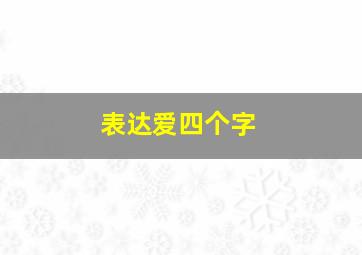 表达爱四个字